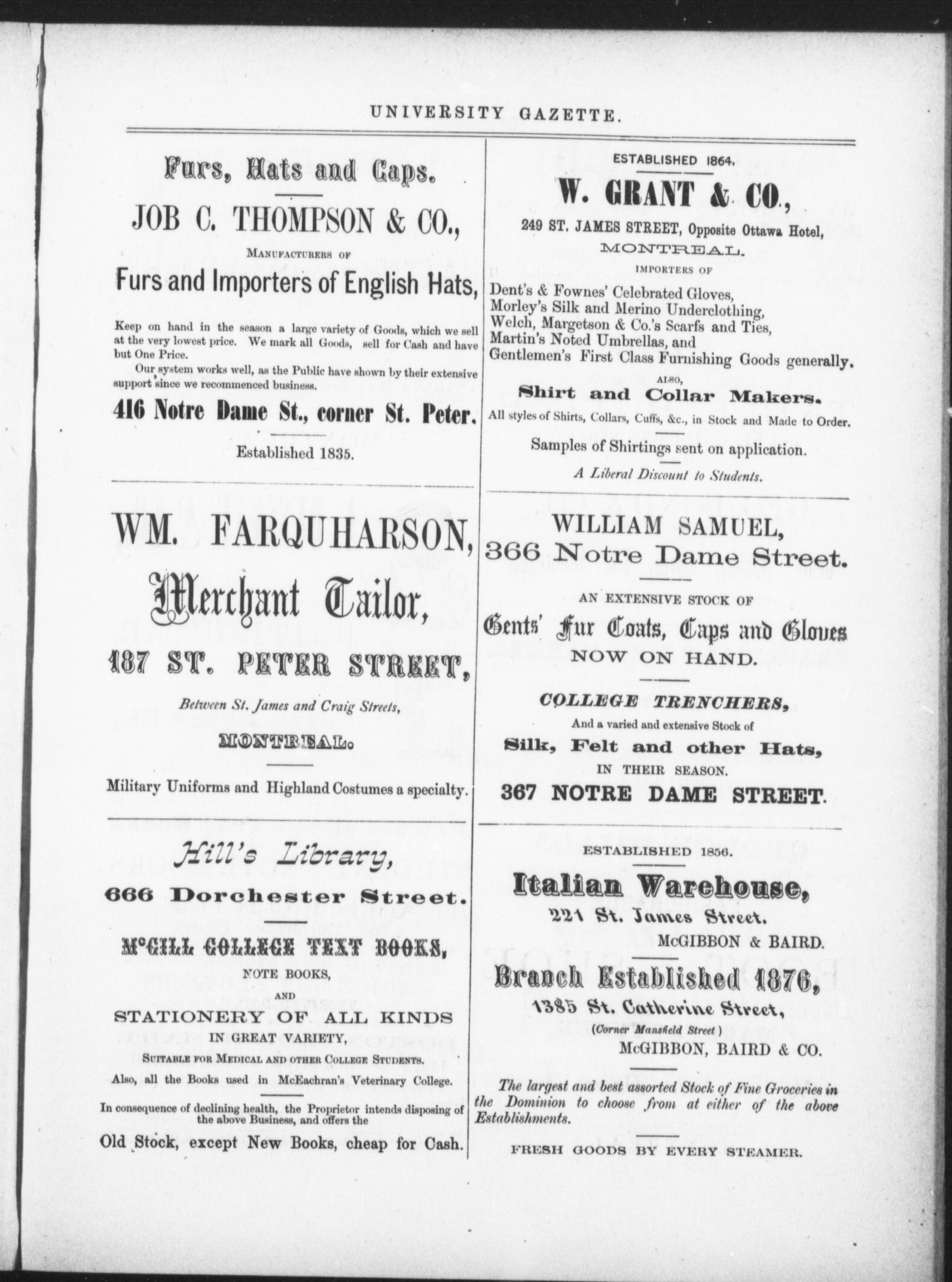 UNIVERSITY GAZETTE.

Furs, Hats and Caps.

JOB C. THOMPSON & CO.,

MANUFACTURERS OF

Furs and Importers of English Hats,

Keep on hand in the season a large variety of Goods, which we sell at the very lowest price. We mark all Goods, sell for Cash and have but One Price.

Our system works well, as the Public have shown by their extensive support since we recommenced business.

416 Notre Dame St., corner St. Peter.

Established 1835.

WM. FARQUHARSON,

Merchant Tailor,

187 ST. PETER STREET,

Between St. James and Craig Streets,

MONTREAL.

Military Uniforms and Highland Costumes a specialty.

Hill's Library,

666 Dorchester Street.

McGILL COLLEGE TEXT BOOKS,

NOTE BOOKS,

AND

STATIONERY OF ALL KINDS

IN GREAT VARIETY,

SUITABLE FOR MEDICAL AND OTHER COLLEGE STUDENTS.

Also, all the Books used in McEachran's Veterinary College.

In consequence of declining health, the Proprietor intends disposing of the above Business, and offers the

Old Stock, except New Books, cheap for Cash.

ESTABLISHED 1864.

W. GRANT & CO.,

249 ST. JAMES STREET, Opposite Ottawa Hotel,

MONTREAL.

IMPORTERS OF

Dent's & Fownes' Celebrated Gloves,
Morley's Silk and Merino Underclothing,
Welch, Margetson & Co.'s Scarfs and Ties,
Martin's Noted Umbrellas, and
Gentlemen's First Class Furnishing Goods generally.

ALSO,

Shirt and Collar Makers.

All styles of Shirts, Collars, Cuffs, &c., in Stock and Made to Order.

Samples of Shirtings sent on application.

A Liberal Discount to Students.

WILLIAM SAMUEL,

366 Notre Dame Street.

AN EXTENSIVE STOCK OF

Gents' Fur Coats, Caps and Gloves

NOW ON HAND.

COLLEGE TRENCHERS,

And a varied and extensive Stock of

Silk, Felt and other Hats,

IN THEIR SEASON.

367 NOTRE DAME STREET.

ESTABLISHED 1856.

Italian Warehouse,

221 St. James Street.

McGIBBON & BAIRD.

Branch Established 1876,

1385 St. Catherine Street,

(Corner Mansfield Street)

McGIBBON, BAIRD & CO.

The largest and best assorted Stock of Fine Groceries in the Dominion to choose from at either of the above Establishments.

FRESH GOODS BY EVERY STEAMER.